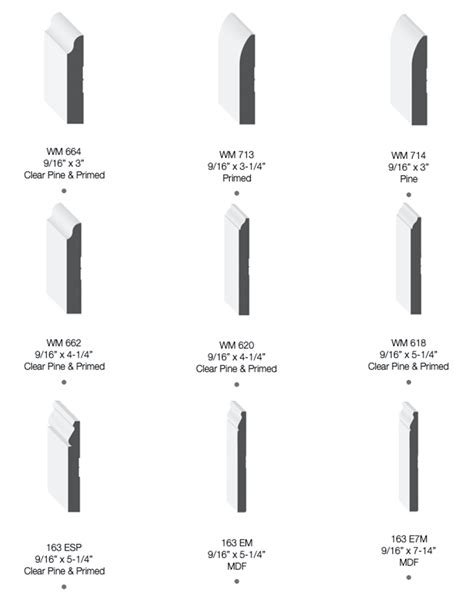 WM 664
9/16" x 3"
Clear Pine & Primed

WM 713
9/16" x 3-1/4"
Primed

WM 714
9/16" x 3"
Pine

WM 662
9/16" x 4-1/4"
Clear Pine & Primed

WM 620
9/16" x 4-1/4"
Clear Pine & Primed

WM 618
9/16" x 5-1/4"
Clear Pine & Primed

163 ESP
9/16" x 5-1/4"
Clear Pine & Primed

163 EM
9/16" x 5-1/4"
MDF

163 E7M
9/16" x 7-14"
MDF